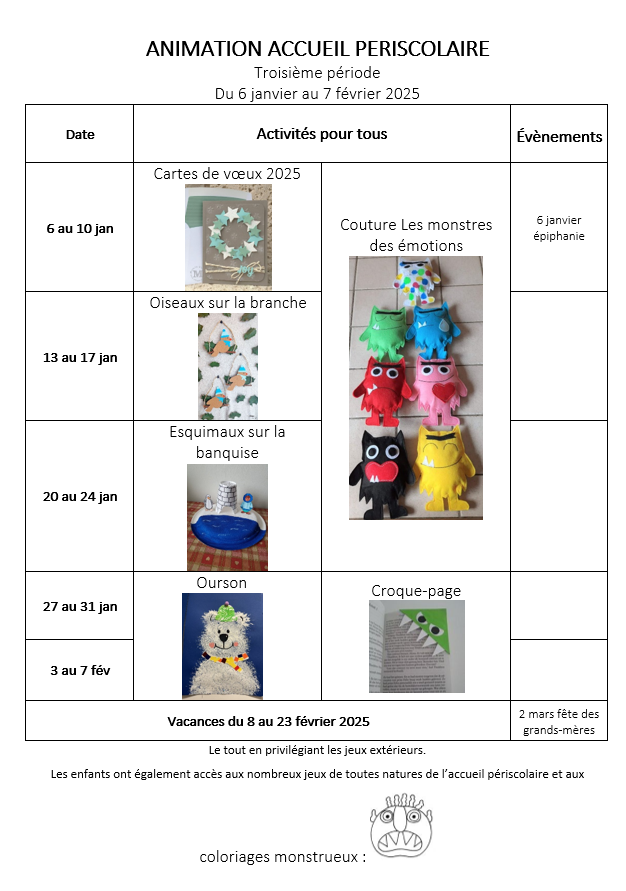 ANIMATION ACCUEIL PERISCOLAIRE
Troisième période
Du 6 janvier au 7 février 2025

| Date | Activités pour tous | | Évènements |
|---|---|---|---|
| 6 au 10 jan | Cartes de vœux 2025 | Couture Les monstres des émotions | 6 janvier épiphanie |
| 13 au 17 jan | Oiseaux sur la branche | | |
| 20 au 24 jan | Esquimaux sur la banquise | | |
| 27 au 31 jan | Ourson | Croque-page | |
| 3 au 7 fév | | | |
| Vacances du 8 au 23 février 2025 | | | 2 mars fête des grands-mères |

Le tout en privilégiant les jeux extérieurs.

Les enfants ont également accès aux nombreux jeux de toutes natures de l'accueil périscolaire et aux coloriages monstrueux :